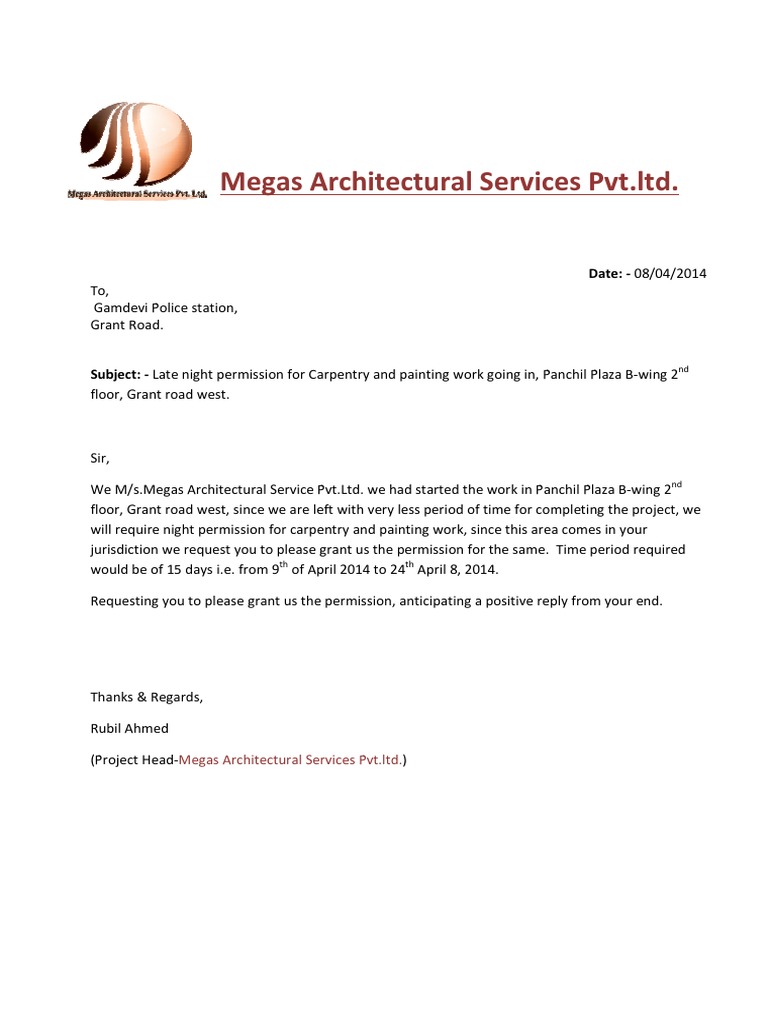 Megas Architectural Services Pvt. Ltd.

Megas Architectural Services Pvt.ltd.

Date: - 08/04/2014

To,
Gamdevi Police station,
Grant Road.

Subject: - Late night permission for Carpentry and painting work going in, Panchil Plaza B-wing 2$^{nd}$ floor, Grant road west.

Sir,

We M/s.Megas Architectural Service Pvt.Ltd. we had started the work in Panchil Plaza B-wing 2$^{nd}$ floor, Grant road west, since we are left with very less period of time for completing the project, we will require night permission for carpentry and painting work, since this area comes in your jurisdiction we request you to please grant us the permission for the same. Time period required would be of 15 days i.e. from 9$^{th}$ of April 2014 to 24$^{th}$ April 8, 2014.

Requesting you to please grant us the permission, anticipating a positive reply from your end.

Thanks & Regards,

Rubil Ahmed

(Project Head-Megas Architectural Services Pvt.ltd.)